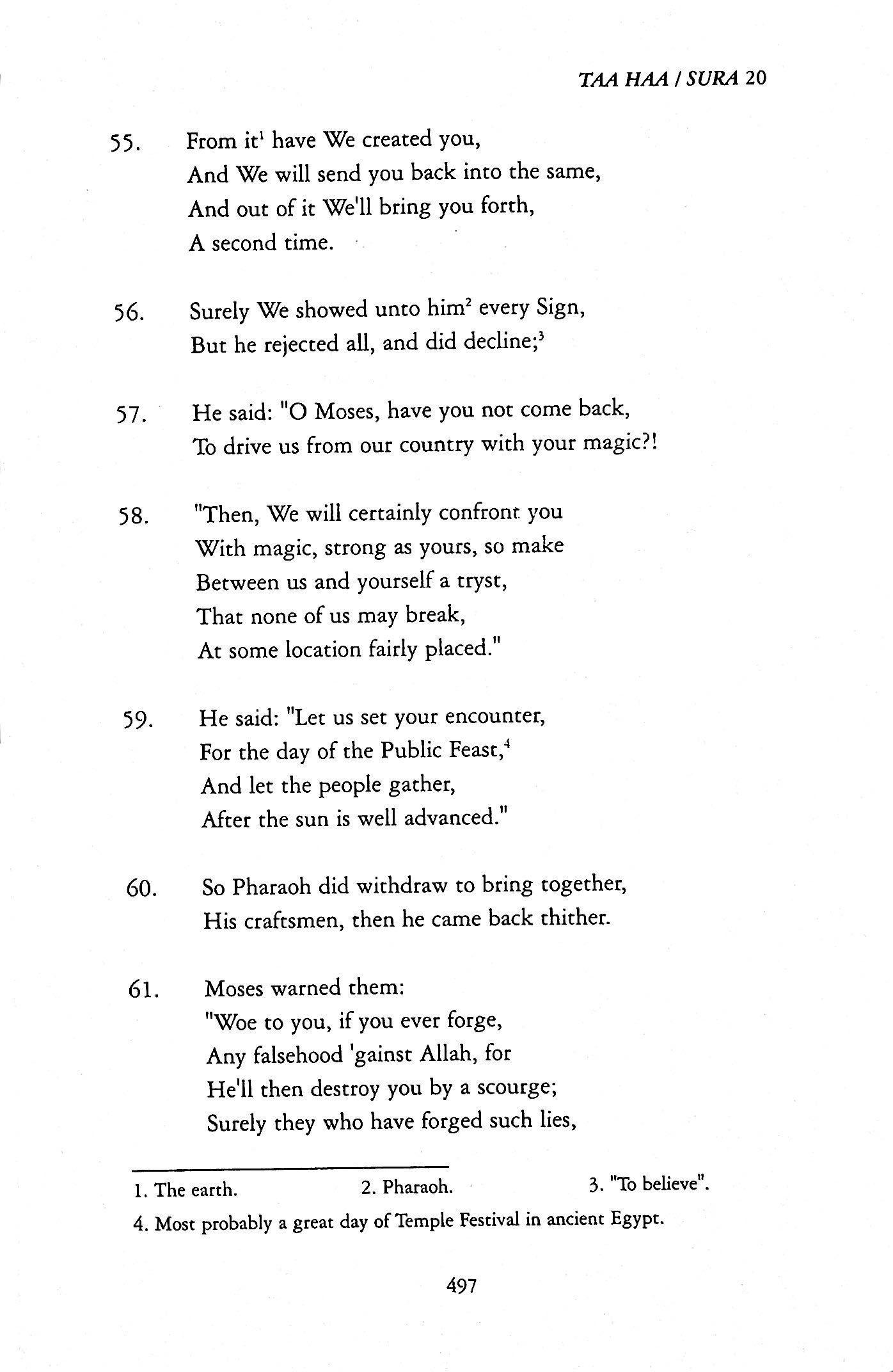 TAA HAA / SURA 20

55. From it$^1$ have We created you,
And We will send you back into the same,
And out of it We'll bring you forth,
A second time.

56. Surely We showed unto him$^2$ every Sign,
But he rejected all, and did decline;$^3$

57. He said: "O Moses, have you not come back,
To drive us from our country with your magic?!

58. "Then, We will certainly confront you
With magic, strong as yours, so make
Between us and yourself a tryst,
That none of us may break,
At some location fairly placed."

59. He said: "Let us set your encounter,
For the day of the Public Feast,$^4$
And let the people gather,
After the sun is well advanced."

60. So Pharaoh did withdraw to bring together,
His craftsmen, then he came back thither.

61. Moses warned them:
"Woe to you, if you ever forge,
Any falsehood 'gainst Allah, for
He'll then destroy you by a scourge;
Surely they who have forged such lies,

1. The earth. 2. Pharaoh. 3. "To believe".
4. Most probably a great day of Temple Festival in ancient Egypt.

497